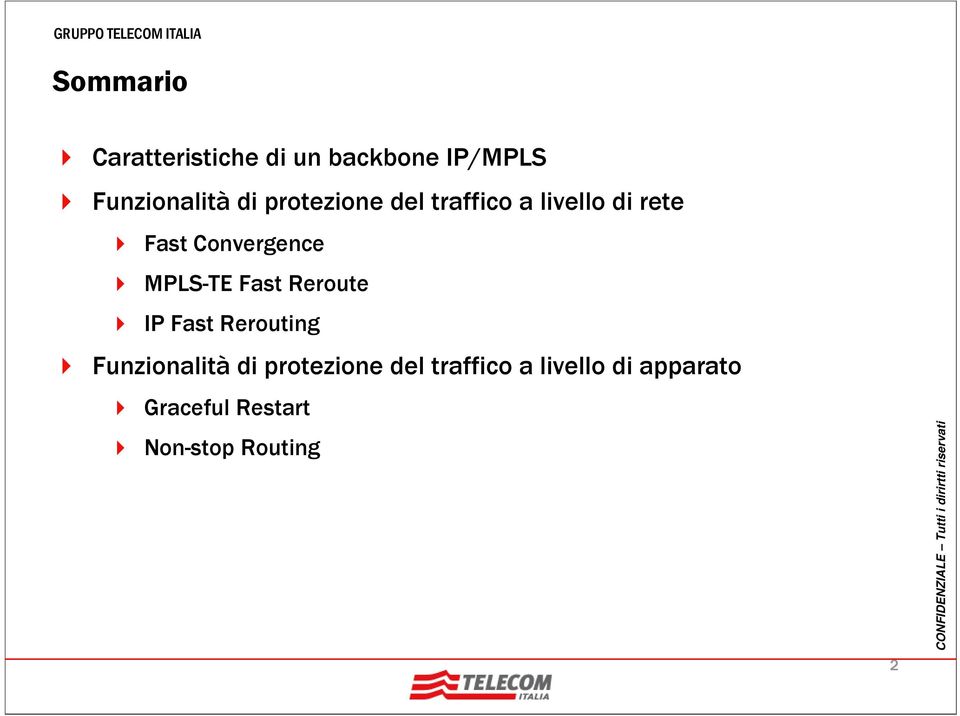 GRUPPO TELECOM ITALIA

Sommario

Caratteristiche di un backbone IP/MPLS

Funzionalità di protezione del traffico a livello di rete

Fast Convergence

MPLS-TE Fast Reroute

IP Fast Rerouting

Funzionalità di protezione del traffico a livello di apparato

Graceful Restart

Non-stop Routing

CONFIDENZIALE – Tutti i dirirtti riservati

2

TELECOM ITALIA